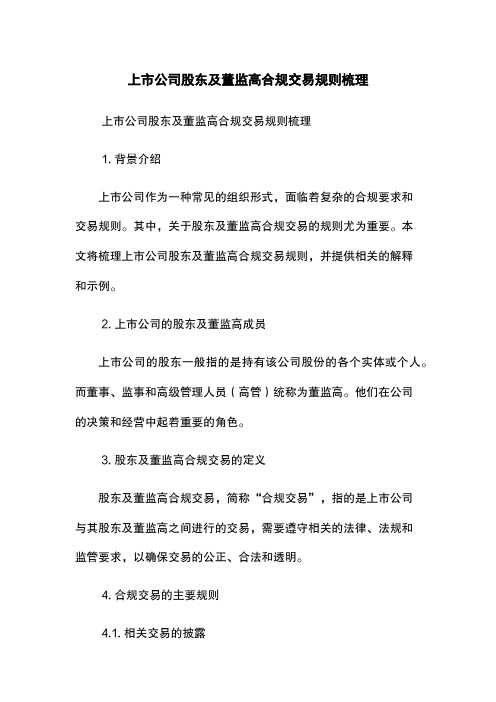 上市公司股东及董监高合规交易规则梳理

上市公司股东及董监高合规交易规则梳理

1. 背景介绍

上市公司作为一种常见的组织形式，面临着复杂的合规要求和交易规则。其中，关于股东及董监高合规交易的规则尤为重要。本文将梳理上市公司股东及董监高合规交易规则，并提供相关的解释和示例。

2. 上市公司的股东及董监高成员

上市公司的股东一般指的是持有该公司股份的各个实体或个人。而董事、监事和高级管理人员（高管）统称为董监高。他们在公司的决策和经营中起着重要的角色。

3. 股东及董监高合规交易的定义

股东及董监高合规交易，简称“合规交易”，指的是上市公司与其股东及董监高之间进行的交易，需要遵守相关的法律、法规和监管要求，以确保交易的公正、合法和透明。

4. 合规交易的主要规则

4.1. 相关交易的披露